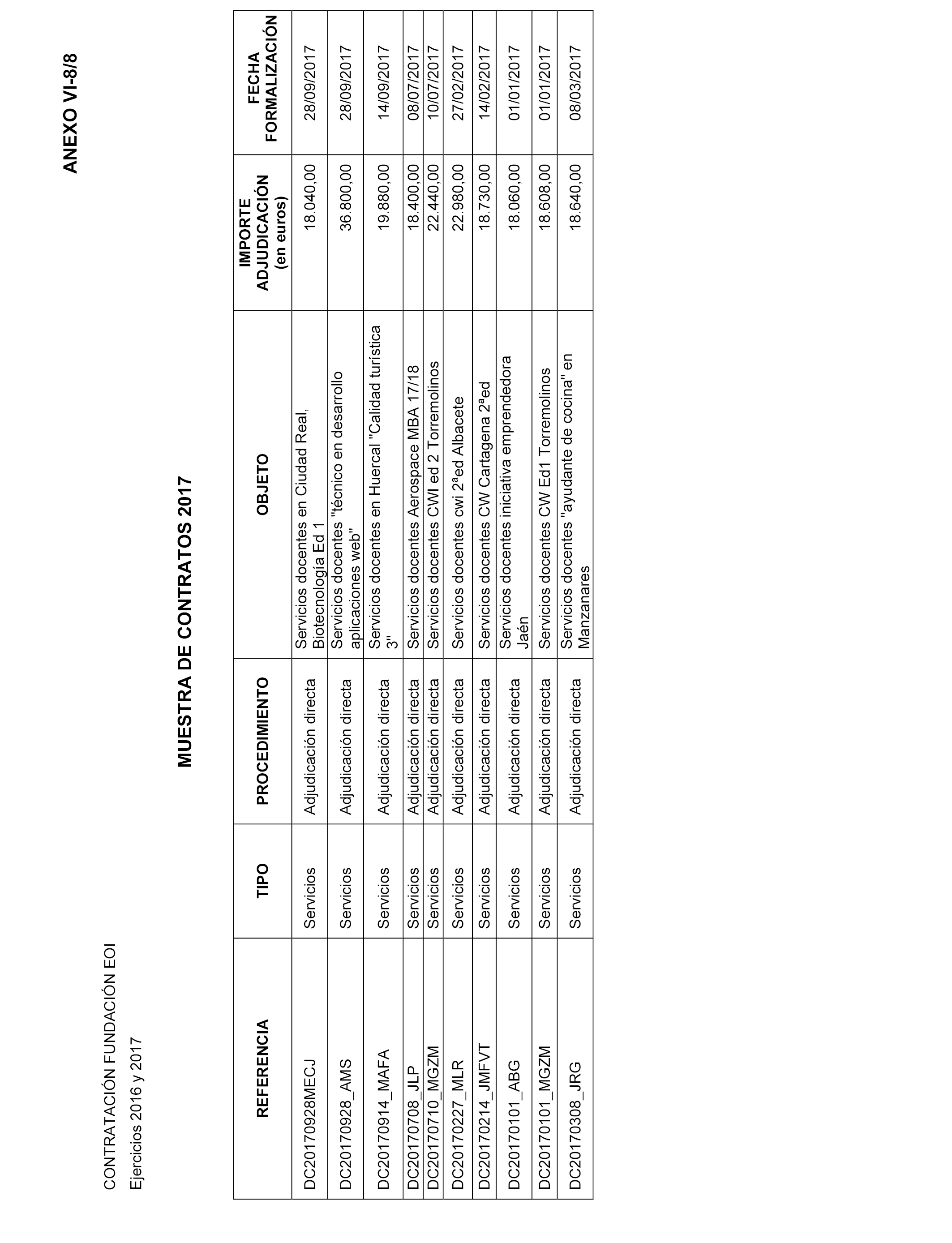 ANEXO VI-8/8

CONTRATACIÓN FUNDACIÓN EOI

Ejercicios 2016 y 2017

MUESTRA DE CONTRATOS 2017

| REFERENCIA | TIPO | PROCEDIMIENTO | OBJETO | IMPORTE ADJUDICACIÓN (en euros) | FECHA FORMALIZACIÓN |
|---|---|---|---|---|---|
| DC20170928MECJ | Servicios | Adjudicación directa | Servicios docentes en Ciudad Real, Biotecnología Ed 1 | 18.040,00 | 28/09/2017 |
| DC20170928_AMS | Servicios | Adjudicación directa | Servicios docentes "técnico en desarrollo aplicaciones web" | 36.800,00 | 28/09/2017 |
| DC20170914_MAFA | Servicios | Adjudicación directa | Servicios docentes en Huercal "Calidad turística 3" | 19.880,00 | 14/09/2017 |
| DC20170708_JLP | Servicios | Adjudicación directa | Servicios docentes Aerospace MBA 17/18 | 18.400,00 | 08/07/2017 |
| DC20170710_MGZM | Servicios | Adjudicación directa | Servicios docentes CWI ed 2 Torremolinos | 22.440,00 | 10/07/2017 |
| DC20170227_MLR | Servicios | Adjudicación directa | Servicios docentes cwi 2ªed Albacete | 22.980,00 | 27/02/2017 |
| DC20170214_JMFVT | Servicios | Adjudicación directa | Servicios docentes CW Cartagena 2ªed | 18.730,00 | 14/02/2017 |
| DC20170101_ABG | Servicios | Adjudicación directa | Servicios docentes iniciativa emprendedora Jaén | 18.060,00 | 01/01/2017 |
| DC20170101_MGZM | Servicios | Adjudicación directa | Servicios docentes CW Ed1 Torremolinos | 18.608,00 | 01/01/2017 |
| DC20170308_JRG | Servicios | Adjudicación directa | Servicios docentes "ayudante de cocina" en Manzanares | 18.640,00 | 08/03/2017 |